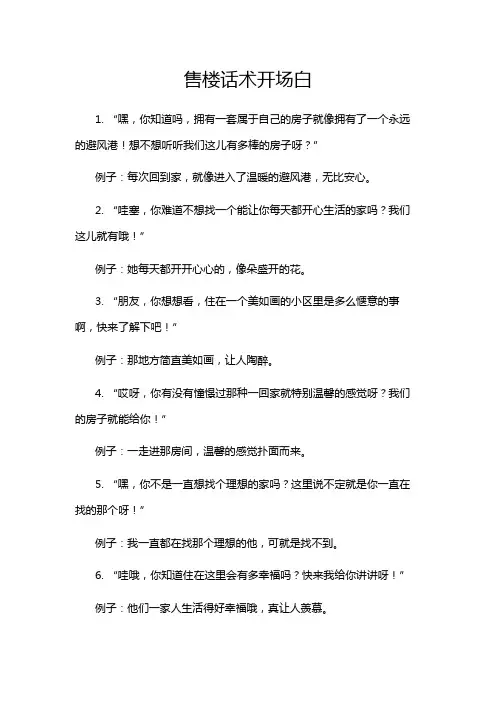 售楼话术开场白

1. “嘿，你知道吗，拥有一套属于自己的房子就像拥有了一个永远的避风港！想不想听听我们这儿有多棒的房子呀？”

例子：每次回到家，就像进入了温暖的避风港，无比安心。

2. “哇塞，你难道不想找一个能让你每天都开心生活的家吗？我们这儿就有哦！”

例子：她每天都开开心心的，像朵盛开的花。

3. “朋友，你想想看，住在一个美如画的小区里是多么惬意的事啊，快来了解下吧！”

例子：那地方简直美如画，让人陶醉。

4. “哎呀，你有没有憧憬过那种一回家就特别温馨的感觉呀？我们的房子就能给你！”

例子：一走进那房间，温馨的感觉扑面而来。

5. “嘿，你不是一直想找个理想的家吗？这里说不定就是你一直在找的那个呀！”

例子：我一直都在找那个理想的他，可就是找不到。

6. “哇哦，你知道住在这里会有多幸福吗？快来我给你讲讲呀！”

例子：他们一家人生活得好幸福哦，真让人羡慕。